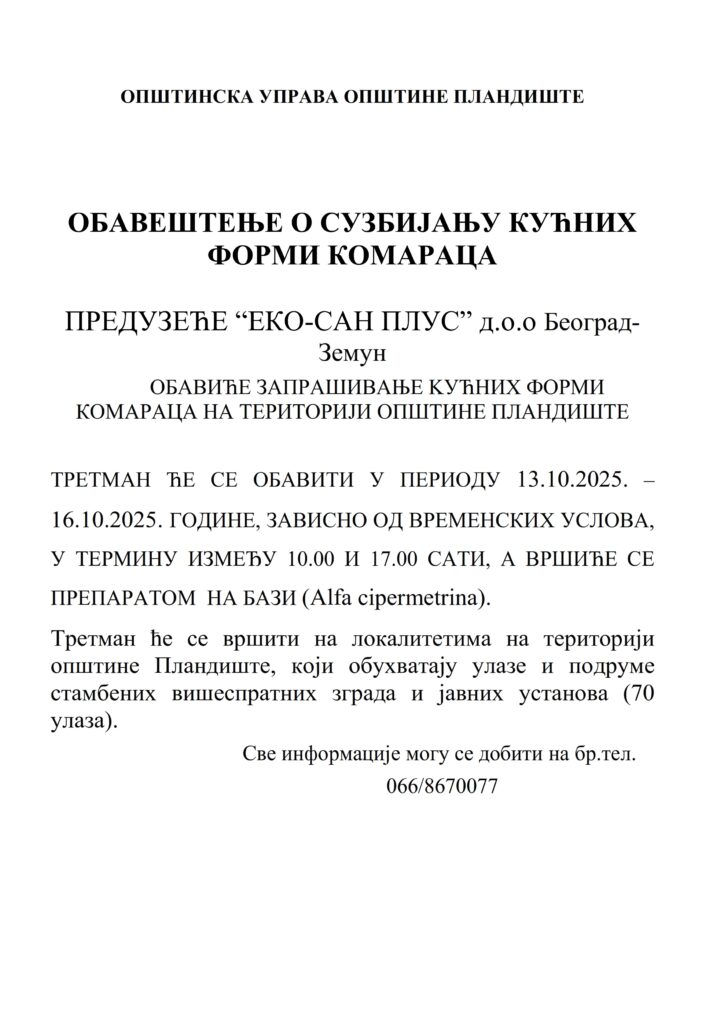 ОПШТИНСКА УПРАВА ОПШТИНЕ ПЛАНДИШТЕ

ОБАВЕШТЕЊЕ О СУЗБИЈАЊУ КУЋНИХ ФОРМИ КОМАРАЦА

ПРЕДУЗЕЋЕ “ЕКО-САН ПЛУС” д.о.о Београд-Земун

ОБАВИЋЕ ЗАПРАШИВАЊЕ КУЋНИХ ФОРМИ КОМАРАЦА НА ТЕРИТОРИЈИ ОПШТИНЕ ПЛАНДИШТЕ

ТРЕТМАН ЋЕ СЕ ОБАВИТИ У ПЕРИОДУ 13.10.2025. – 16.10.2025. ГОДИНЕ, ЗАВИСНО ОД ВРЕМЕНСКИХ УСЛОВА, У ТЕРМИНУ ИЗМЕЂУ 10.00 И 17.00 САТИ, А ВРШИЋЕ СЕ ПРЕПАРАТОМ НА БАЗИ (Alfa cipermetrina).

Третман ће се вршити на локалитетима на територији општине Пландиште, који обухватају улазе и подруме стамбених вишеспратних зграда и јавних установа (70 улаза).

Све информације могу се добити на бр.тел.

066/8670077